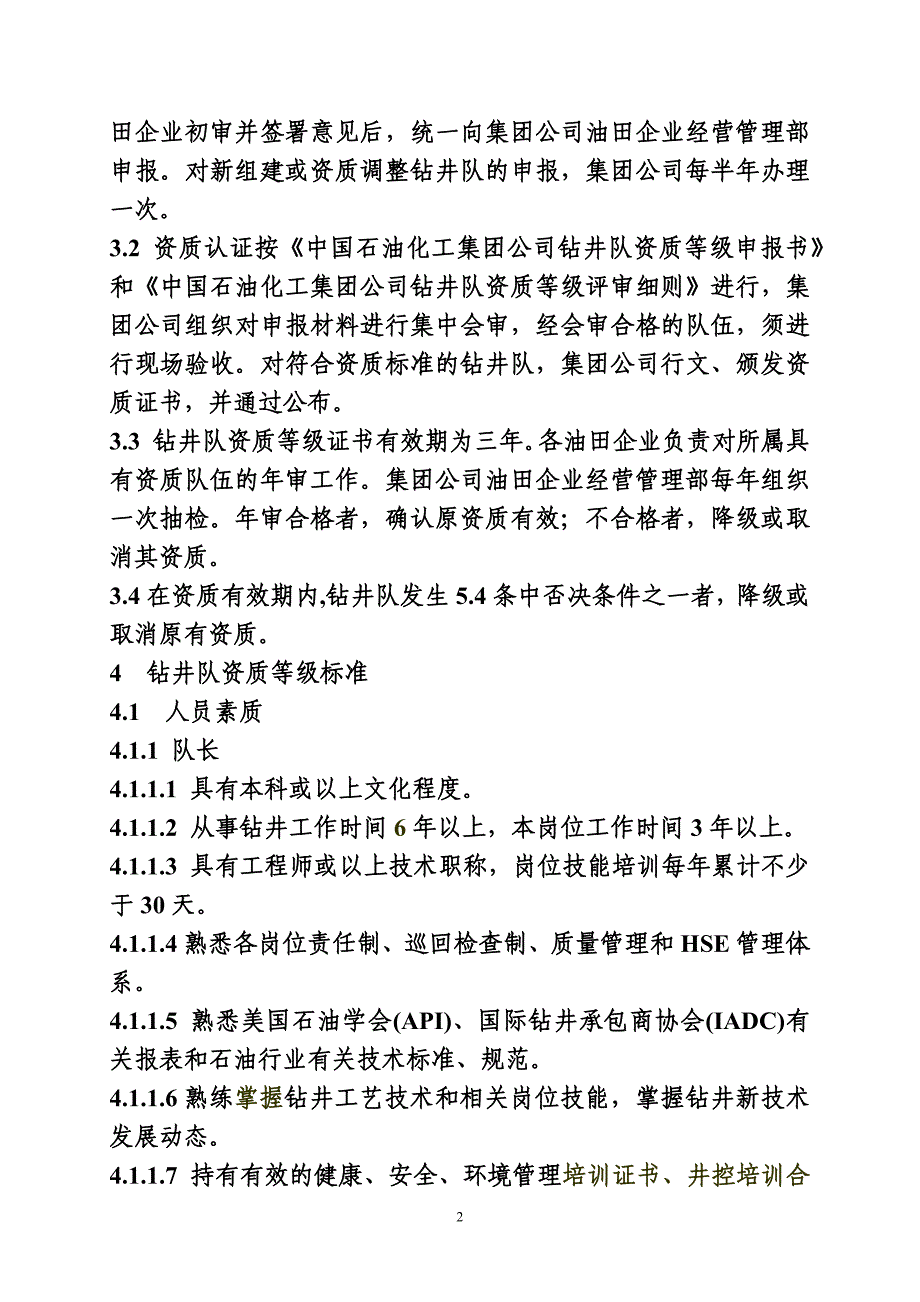 田企业初审并签署意见后，统一向集团公司油田企业经营管理部申报。对新组建或资质调整钻井队的申报，集团公司每半年办理一次。

3.2 资质认证按《中国石油化工集团公司钻井队资质等级申报书》和《中国石油化工集团公司钻井队资质等级评审细则》进行，集团公司组织对申报材料进行集中会审，经会审合格的队伍，须进行现场验收。对符合资质标准的钻井队，集团公司行文、颁发资质证书，并通过公布。

3.3 钻井队资质等级证书有效期为三年。各油田企业负责对所属具有资质队伍的年审工作。集团公司油田企业经营管理部每年组织一次抽检。年审合格者，确认原资质有效；不合格者，降级或取消其资质。

3.4 在资质有效期内,钻井队发生 5.4 条中否决条件之一者，降级或取消原有资质。

4 钻井队资质等级标准

4.1 人员素质

4.1.1 队长

4.1.1.1 具有本科或以上文化程度。

4.1.1.2 从事钻井工作时间 6 年以上，本岗位工作时间 3 年以上。

4.1.1.3 具有工程师或以上技术职称，岗位技能培训每年累计不少于 30 天。

4.1.1.4 熟悉各岗位责任制、巡回检查制、质量管理和 HSE 管理体系。

4.1.1.5 熟悉美国石油学会(API)、国际钻井承包商协会(IADC)有关报表和石油行业有关技术标准、规范。

4.1.1.6 熟练掌握钻井工艺技术和相关岗位技能，掌握钻井新技术发展动态。

4.1.1.7 持有有效的健康、安全、环境管理培训证书、井控培训合

2